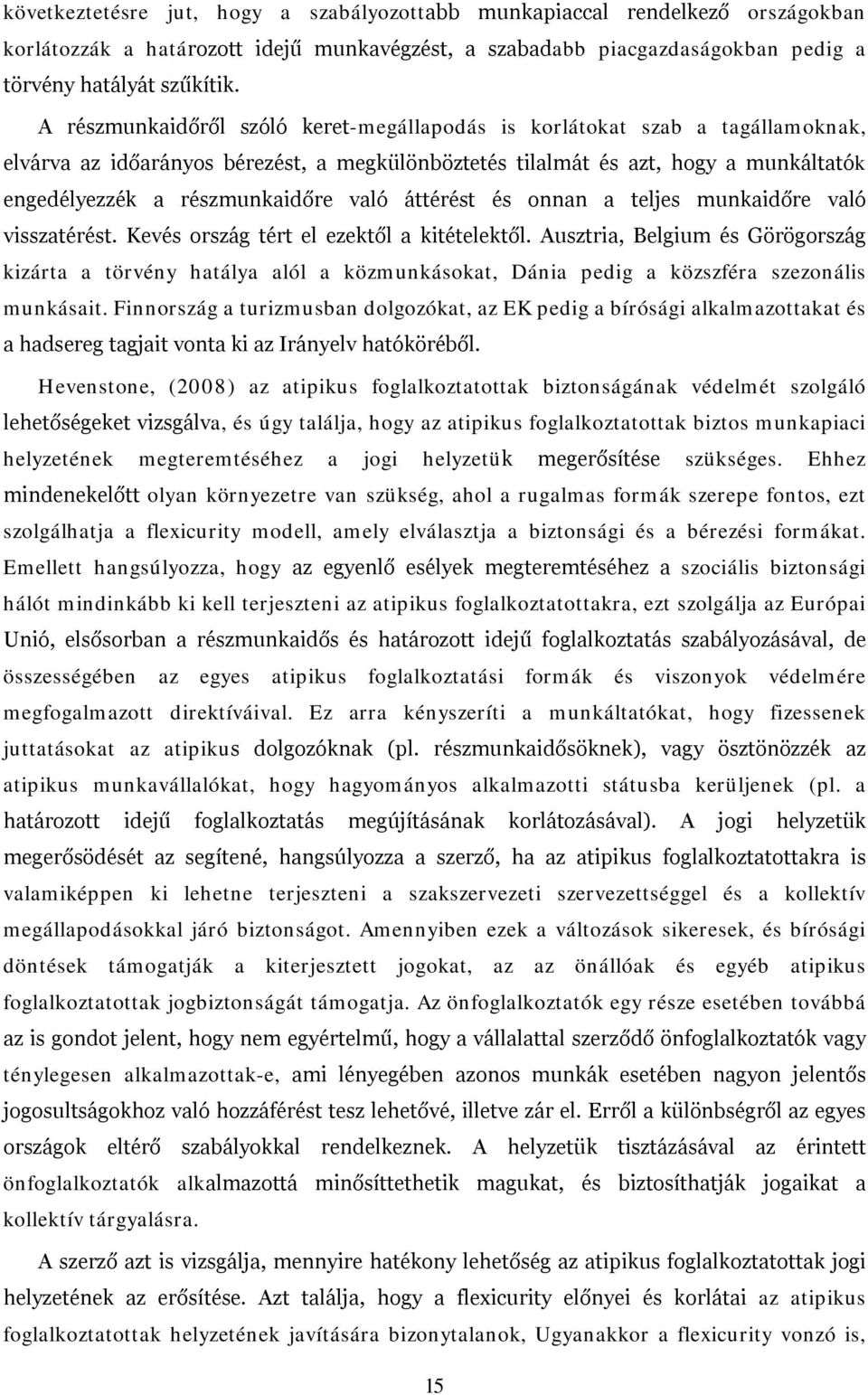 következtetésre jut, hogy a szabályozottabb munkapiaccal rendelkező országokban korlátozzák a határozott idejű munkavégzést, a szabadabb piacgazdaságokban pedig a törvény hatályát szűkítik.

A részmunkaidőről szóló keret-megállapodás is korlátokat szab a tagállamoknak, elvárva az időarányos bérezést, a megkülönböztetés tilalmát és azt, hogy a munkáltatók engedélyezzék a részmunkaidőre való áttérést és onnan a teljes munkaidőre való visszatérést. Kevés ország tért el ezektől a kitételektől. Ausztria, Belgium és Görögország kizárta a törvény hatálya alól a közmunkásokat, Dánia pedig a közszféra szezonális munkásait. Finnország a turizmusban dolgozókat, az EK pedig a bírósági alkalmazottakat és a hadsereg tagjait vonta ki az Irányelv hatóköréből.

Hevenstone, (2008) az atipikus foglalkoztatottak biztonságának védelmét szolgáló lehetőségeket vizsgálva, és úgy találja, hogy az atipikus foglalkoztatottak biztos munkapiaci helyzetének megteremtéséhez a jogi helyzetük megerősítése szükséges. Ehhez mindenekelőtt olyan környezetre van szükség, ahol a rugalmas formák szerepe fontos, ezt szolgálhatja a flexicurity modell, amely elválasztja a biztonsági és a bérezési formákat. Emellett hangsúlyozza, hogy az egyenlő esélyek megteremtéséhez a szociális biztonsági hálót mindinkább ki kell terjeszteni az atipikus foglalkoztatottakra, ezt szolgálja az Európai Unió, elsősorban a részmunkaidős és határozott idejű foglalkoztatás szabályozásával, de összességében az egyes atipikus foglalkoztatási formák és viszonyok védelmére megfogalmazott direktíváival. Ez arra kényszeríti a munkáltatókat, hogy fizessenek juttatásokat az atipikus dolgozóknak (pl. részmunkaidősöknek), vagy ösztönözzék az atipikus munkavállalókat, hogy hagyományos alkalmazotti státusba kerüljenek (pl. a határozott idejű foglalkoztatás megújításának korlátozásával). A jogi helyzetük megerősödését az segítené, hangsúlyozza a szerző, ha az atipikus foglalkoztatottakra is valamiképpen ki lehetne terjeszteni a szakszervezeti szervezettséggel és a kollektív megállapodásokkal járó biztonságot. Amennyiben ezek a változások sikeresek, és bírósági döntések támogatják a kiterjesztett jogokat, az az önállóak és egyéb atipikus foglalkoztatottak jogbiztonságát támogatja. Az önfoglalkoztatók egy része esetében továbbá az is gondot jelent, hogy nem egyértelmű, hogy a vállalattal szerződő önfoglalkoztatók vagy ténylegesen alkalmazottak-e, ami lényegében azonos munkák esetében nagyon jelentős jogosultságokhoz való hozzáférést tesz lehetővé, illetve zár el. Erről a különbségről az egyes országok eltérő szabályokkal rendelkeznek. A helyzetük tisztázásával az érintett önfoglalkoztatók alkalmazottá minősíttethetik magukat, és biztosíthatják jogaikat a kollektív tárgyalásra.

A szerző azt is vizsgálja, mennyire hatékony lehetőség az atipikus foglalkoztatottak jogi helyzetének az erősítése. Azt találja, hogy a flexicurity előnyei és korlátai az atipikus foglalkoztatottak helyzetének javítására bizonytalanok, Ugyanakkor a flexicurity vonzó is,

15